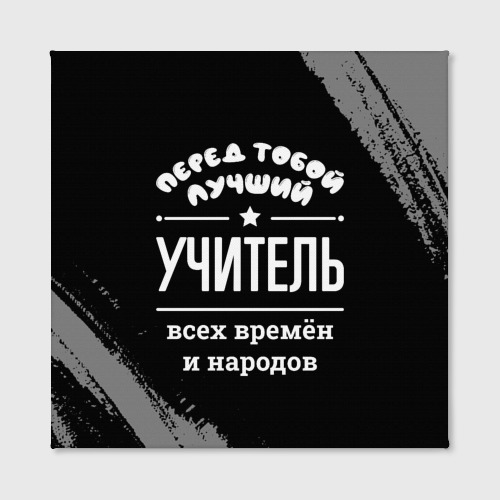 ПЕРЕД ТОБОЙ ЛУЧШИЙ

УЧИТЕЛЬ

всех времён и народов